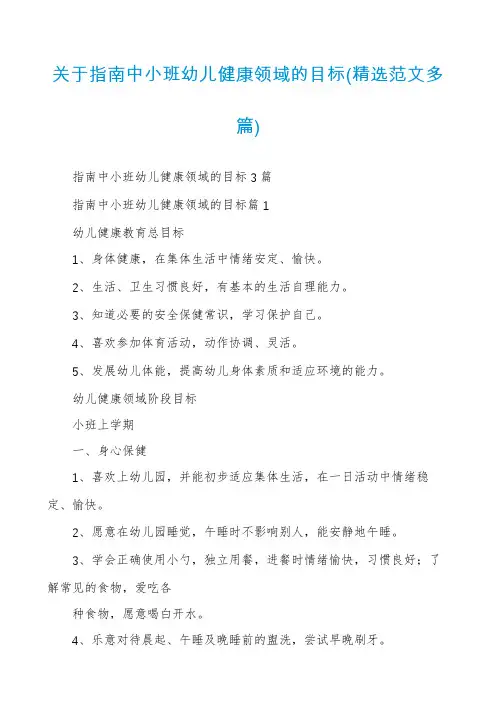 关于指南中小班幼儿健康领域的目标(精选范文多篇)

指南中小班幼儿健康领域的目标 3 篇

指南中小班幼儿健康领域的目标篇 1

幼儿健康教育总目标

1、身体健康，在集体生活中情绪安定、愉快。

2、生活、卫生习惯良好，有基本的生活自理能力。

3、知道必要的安全保健常识，学习保护自己。

4、喜欢参加体育活动，动作协调、灵活。

5、发展幼儿体能，提高幼儿身体素质和适应环境的能力。

幼儿健康领域阶段目标

小班上学期

一、身心保健

1、喜欢上幼儿园，并能初步适应集体生活，在一日活动中情绪稳定、愉快。

2、愿意在幼儿园睡觉，午睡时不影响别人，能安静地午睡。

3、学会正确使用小勺，独立用餐，进餐时情绪愉快，习惯良好；了解常见的食物，爱吃各

种食物，愿意喝白开水。

4、乐意对待晨起、午睡及晚睡前的盥洗，尝试早晚刷牙。